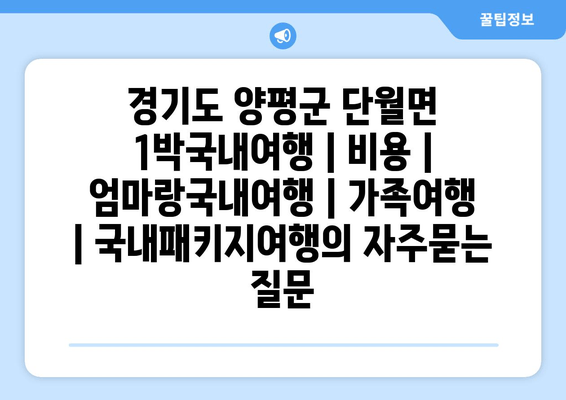 꿀팁정보

경기도 양평군 단월면 1박국내여행 | 비용 | 엄마랑국내여행 | 가족여행 | 국내패키지여행의 자주묻는 질문